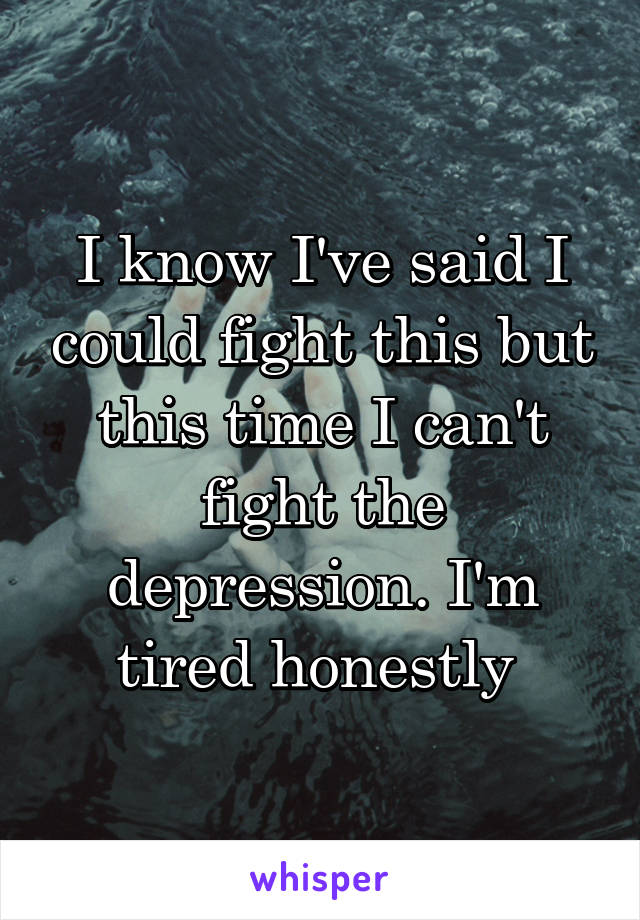 I know I've said I could fight this but this time I can't fight the depression. I'm tired honestly

whisper